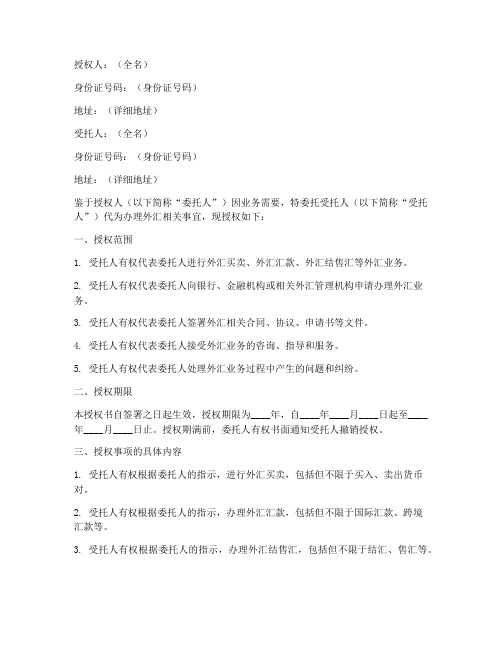 授权人：（全名）

身份证号码：（身份证号码）

地址：（详细地址）

受托人：（全名）

身份证号码：（身份证号码）

地址：（详细地址）

鉴于授权人（以下简称“委托人”）因业务需要，特委托受托人（以下简称“受托人”）代为办理外汇相关事宜，现授权如下：

一、授权范围

1. 受托人有权代表委托人进行外汇买卖、外汇汇款、外汇结售汇等外汇业务。

2. 受托人有权代表委托人向银行、金融机构或相关外汇管理机构申请办理外汇业务。

3. 受托人有权代表委托人签署外汇相关合同、协议、申请书等文件。

4. 受托人有权代表委托人接受外汇业务的咨询、指导和服务。

5. 受托人有权代表委托人处理外汇业务过程中产生的问题和纠纷。

二、授权期限

本授权书自签署之日起生效，授权期限为____年，自____年____月____日起至____年____月____日止。授权期满前，委托人有权书面通知受托人撤销授权。

三、授权事项的具体内容

1. 受托人有权根据委托人的指示，进行外汇买卖，包括但不限于买入、卖出货币对。

2. 受托人有权根据委托人的指示，办理外汇汇款，包括但不限于国际汇款、跨境汇款等。

3. 受托人有权根据委托人的指示，办理外汇结售汇，包括但不限于结汇、售汇等。